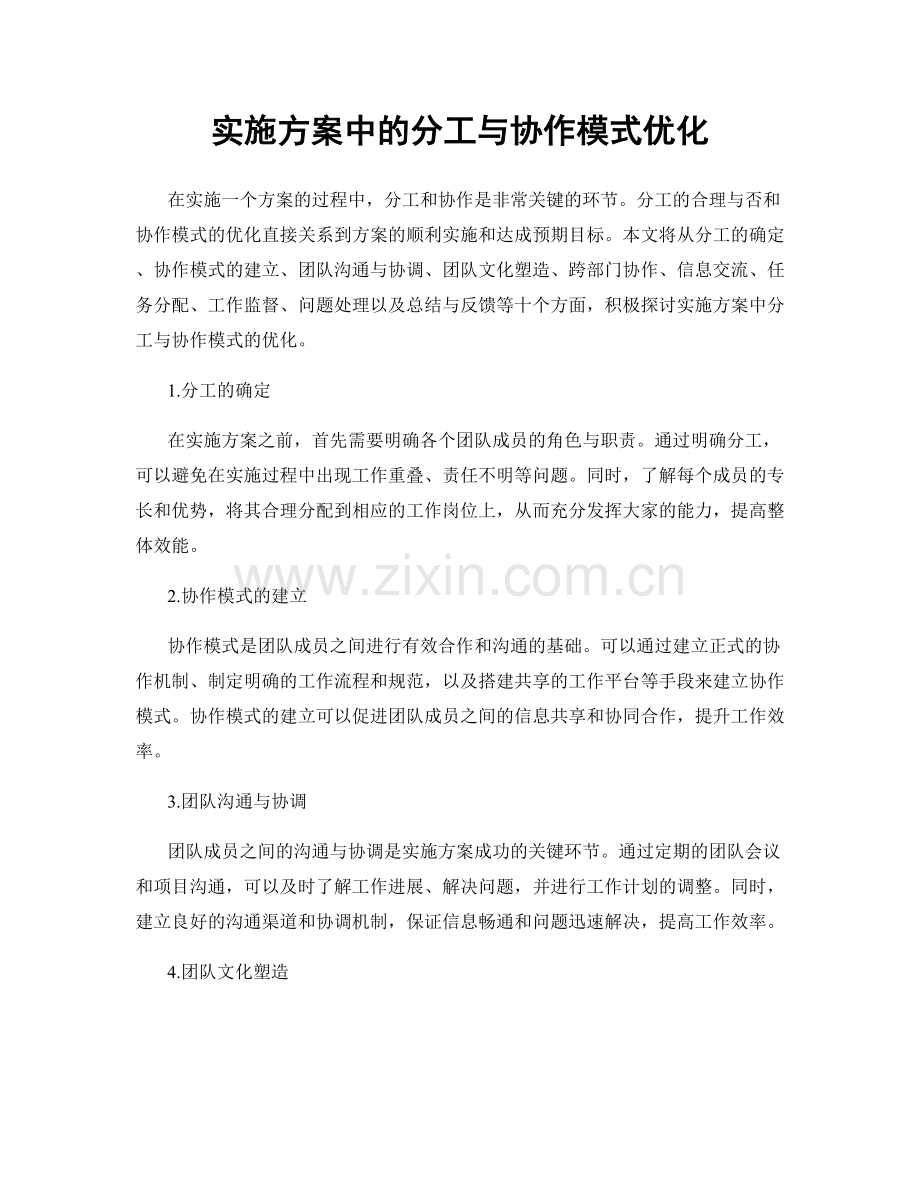 实施方案中的分工与协作模式优化

在实施一个方案的过程中，分工和协作是非常关键的环节。分工的合理与否和协作模式的优化直接关系到方案的顺利实施和达成预期目标。本文将从分工的确定、协作模式的建立、团队沟通与协调、团队文化塑造、跨部门协作、信息交流、任务分配、工作监督、问题处理以及总结与反馈等十个方面，积极探讨实施方案中分工与协作模式的优化。

1.分工的确定

在实施方案之前，首先需要明确各个团队成员的角色与职责。通过明确分工，可以避免在实施过程中出现工作重叠、责任不明等问题。同时，了解每个成员的专长和优势，将其合理分配到相应的工作岗位上，从而充分发挥大家的能力，提高整体效能。

www.zixin.com.cn

2.协作模式的建立

协作模式是团队成员之间进行有效合作和沟通的基础。可以通过建立正式的协作机制、制定明确的工作流程和规范，以及搭建共享的工作平台等手段来建立协作模式。协作模式的建立可以促进团队成员之间的信息共享和协同合作，提升工作效率。

3.团队沟通与协调

团队成员之间的沟通与协调是实施方案成功的关键环节。通过定期的团队会议和项目沟通，可以及时了解工作进展、解决问题，并进行工作计划的调整。同时，建立良好的沟通渠道和协调机制，保证信息畅通和问题迅速解决，提高工作效率。

4.团队文化塑造